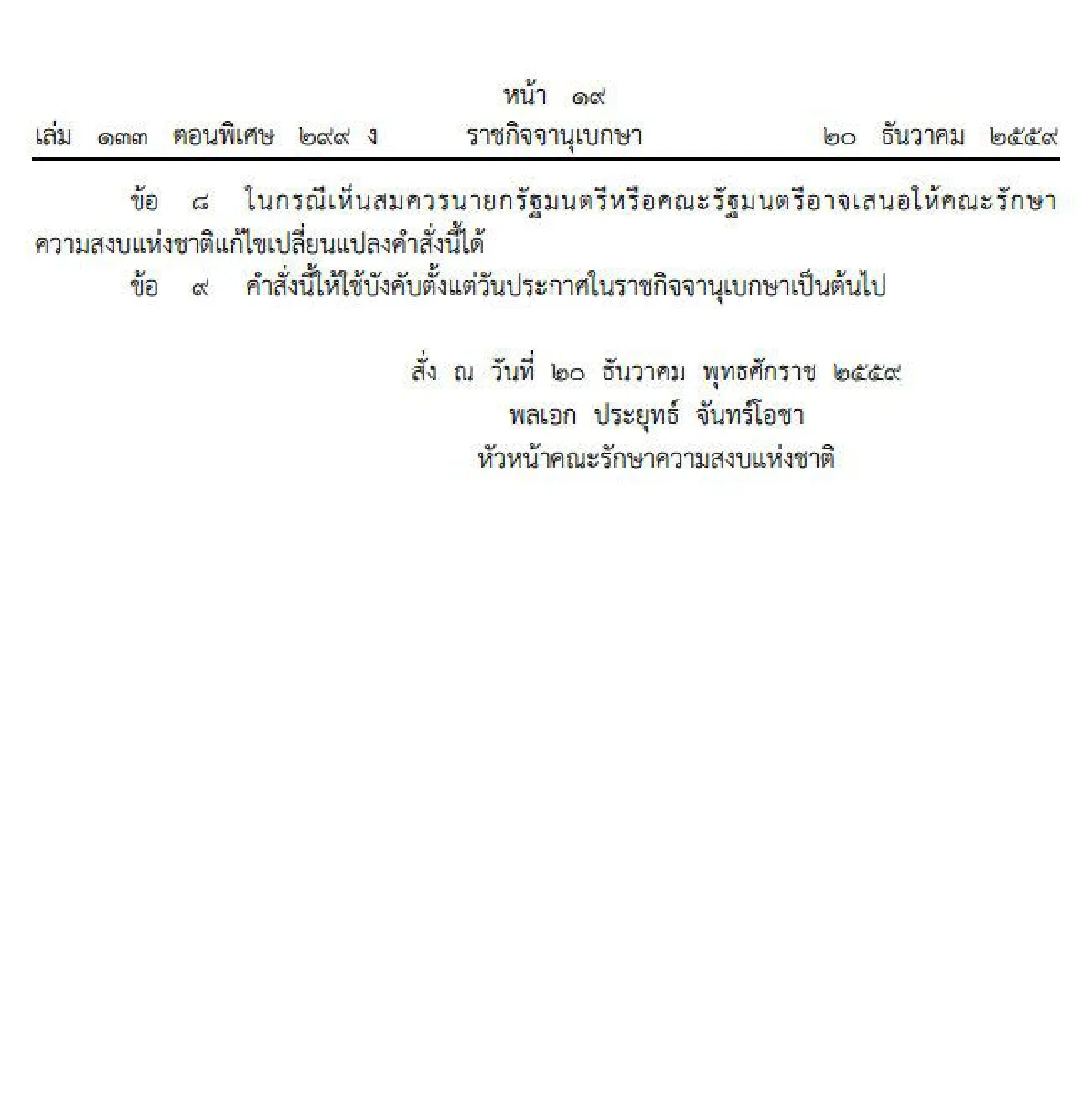 หน้า ๑๙
เล่ม ๑๓๓ ตอนพิเศษ ๒๙๙ ง ราชกิจจานุเบกษา ๒๐ ธันวาคม ๒๕๕๙

ข้อ ๘ ในกรณีเห็นสมควรนายกรัฐมนตรีหรือคณะรัฐมนตรีอาจเสนอให้คณะรักษาความสงบแห่งชาติแก้ไขเปลี่ยนแปลงคำสั่งนี้ได้

ข้อ ๙ คำสั่งนี้ให้ใช้บังคับตั้งแต่วันประกาศในราชกิจจานุเบกษาเป็นต้นไป

สั่ง ณ วันที่ ๒๐ ธันวาคม พุทธศักราช ๒๕๕๙
พลเอก ประยุทธ์ จันทร์โอชา
หัวหน้าคณะรักษาความสงบแห่งชาติ